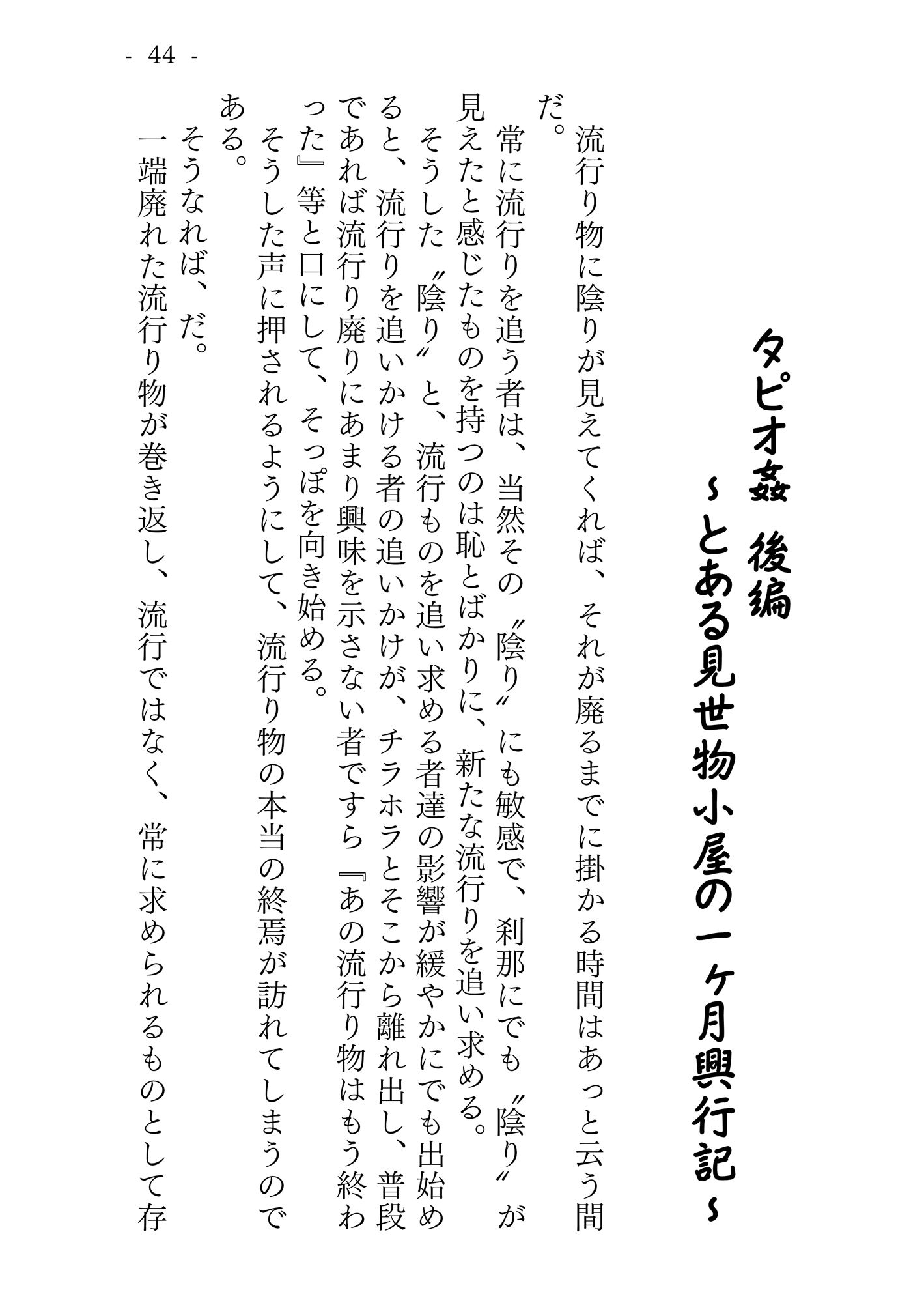 - 44 -

タピオ姦　後編
～とある見世物小屋の一ヶ月興行記～

流行り物に陰りが見えてくれば、それが廃るまでに掛かる時間はあっと云う間だ。

常に流行りを追う者は、当然その〝陰り〟にも敏感で、刹那にでも〝陰り〟が見えたと感じたものを持つのは恥とばかりに、新たな流行りを追い求める。

そうした〝陰り〟と、流行ものを追い求める者達の影響が緩やかにでも出始めると、流行りを追いかける者の追いかけが、チラホラとそこから離れ出し、普段であれば流行り廃りにあまり興味を示さない者ですら『あの流行り物はもう終わった』等と口にして、そっぽを向き始める。

そうした声に押されるようにして、流行り物の本当の終焉が訪れてしまうのである。

そうなれば、だ。

一端廃れた流行り物が巻き返し、流行ではなく、常に求められるものとして存